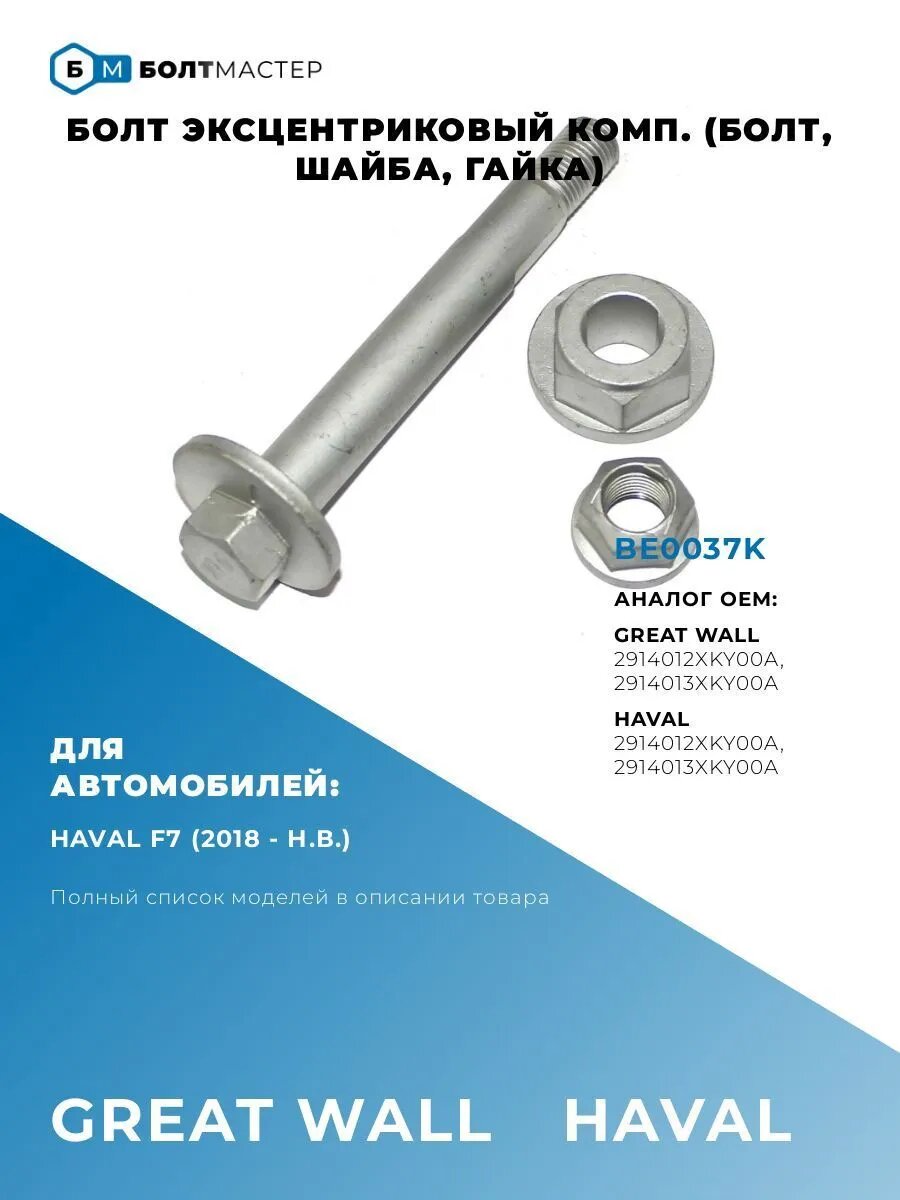 Б М БОЛТМАСТЕР

БОЛТ ЭКСЦЕНТРИКОВЫЙ КОМП. (БОЛТ, ШАЙБА, ГАЙКА)

BE0037K

АНАЛОГ OEM:

GREAT WALL
2914012XKY00A,
2914013XKY00A

HAVAL
2914012XKY00A,
2914013XKY00A

ДЛЯ АВТОМОБИЛЕЙ:

HAVAL F7 (2018 - Н.В.)

Полный список моделей в описании товара

GREAT WALL HAVAL